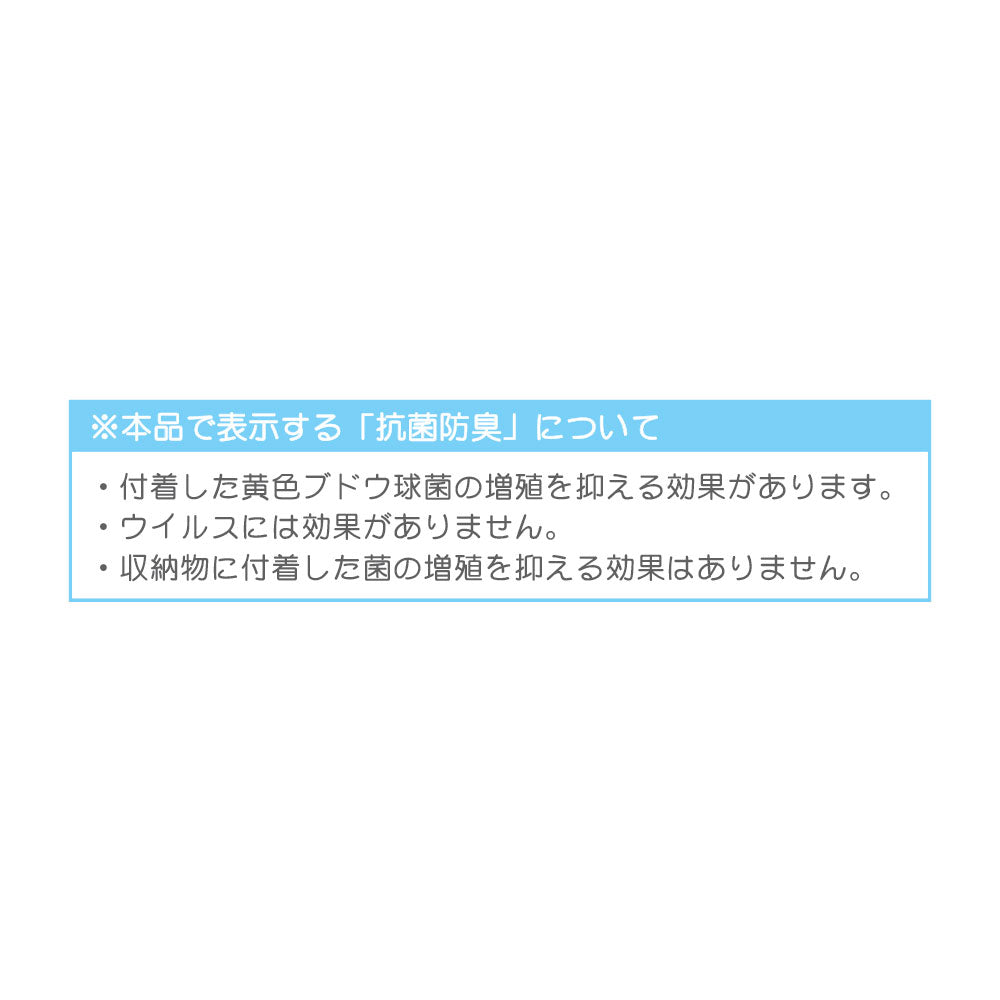 ※本品で表示する「抗菌防臭」について

・付着した黄色ブドウ球菌の増殖を抑える効果があります。
・ウイルスには効果がありません。
・収納物に付着した菌の増殖を抑える効果はありません。